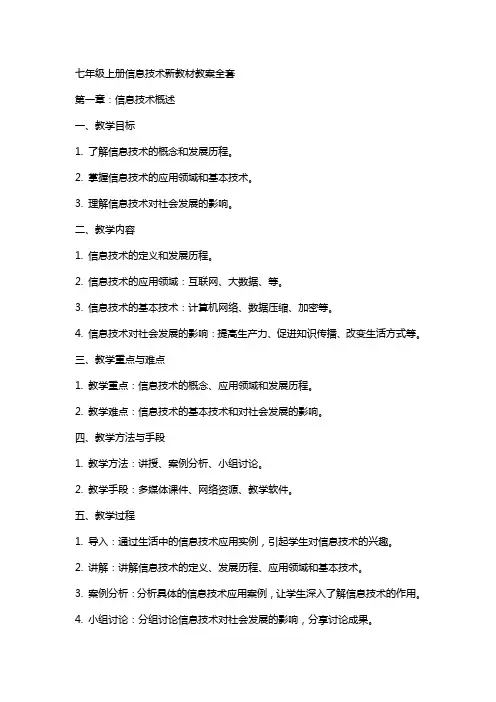 七年级上册信息技术新教材教案全套

第一章：信息技术概述

一、教学目标

1. 了解信息技术的概念和发展历程。

2. 掌握信息技术的应用领域和基本技术。

3. 理解信息技术对社会发展的影响。

二、教学内容

1. 信息技术的定义和发展历程。

2. 信息技术的应用领域：互联网、大数据、等。

3. 信息技术的基本技术：计算机网络、数据压缩、加密等。

4. 信息技术对社会发展的影响：提高生产力、促进知识传播、改变生活方式等。

三、教学重点与难点

1. 教学重点：信息技术的概念、应用领域和发展历程。

2. 教学难点：信息技术的基本技术和对社会发展的影响。

四、教学方法与手段

1. 教学方法：讲授、案例分析、小组讨论。

2. 教学手段：多媒体课件、网络资源、教学软件。

五、教学过程

1. 导入：通过生活中的信息技术应用实例，引起学生对信息技术的兴趣。

2. 讲解：讲解信息技术的定义、发展历程、应用领域和基本技术。

3. 案例分析：分析具体的信息技术应用案例，让学生深入了解信息技术的作用。

4. 小组讨论：分组讨论信息技术对社会发展的影响，分享讨论成果。